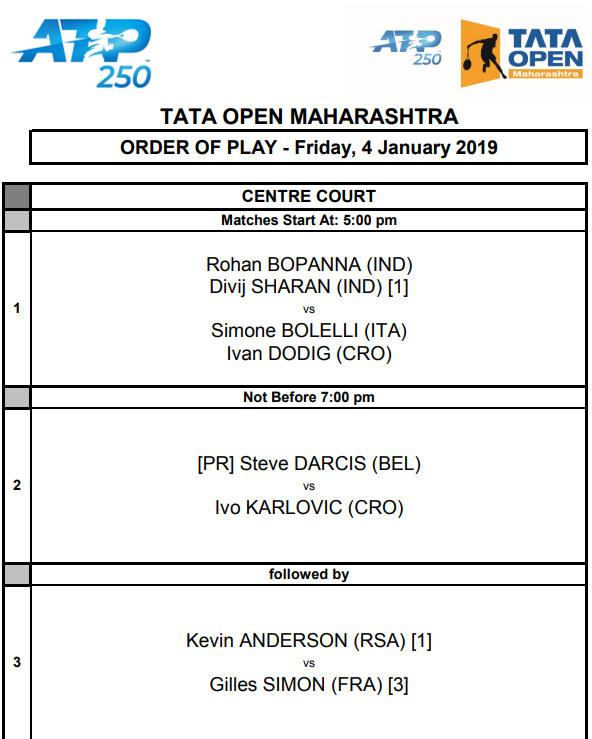 ATP 250

ATP 250

TATA OPEN Maharashtra

TATA OPEN MAHARASHTRA

ORDER OF PLAY - Friday, 4 January 2019

| | CENTRE COURT |
|---|---|
| | Matches Start At: 5:00 pm |
| 1 | Rohan BOPANNA (IND) Divij SHARAN (IND) [1] vs Simone BOLELLI (ITA) Ivan DODIG (CRO) |
| | Not Before 7:00 pm |
| 2 | [PR] Steve DARCIS (BEL) vs Ivo KARLOVIC (CRO) |
| | followed by |
| 3 | Kevin ANDERSON (RSA) [1] vs Gilles SIMON (FRA) [3] |